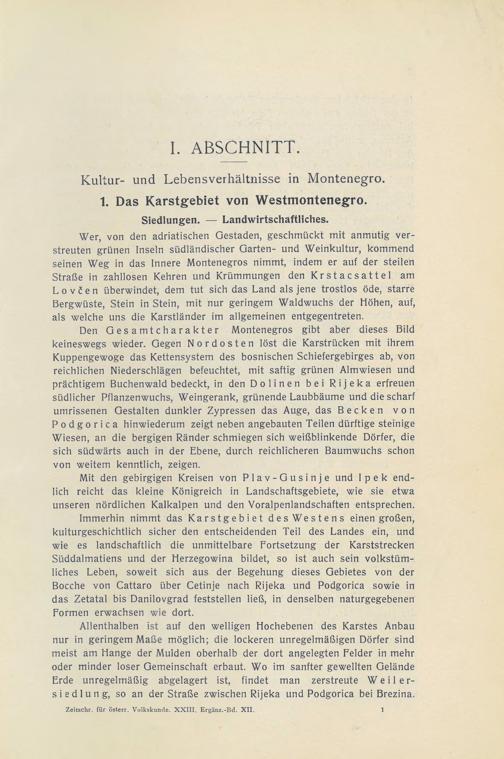 I. ABSCHNITT.

Kultur- und Lebensverhältnisse in Montenegro.

1. Das Karstgebiet von Westmontenegro.

Siedlungen. — Landwirtschaftliches.

Wer, von den adriatischen Gestaden, geschmückt mit anmutig verstreuten grünen Inseln südländischer Garten- und Weinkultur, kommend seinen Weg in das Innere Montenegros nimmt, indem er auf der steilen Straße in zahllosen Kehren und Krümmungen den Krstacsattel am Lovčen überwindet, dem tut sich das Land als jene trostlos öde, starre Bergwüste, Stein in Stein, mit nur geringem Waldwuchs der Höhen, auf, als welche uns die Karstländer im allgemeinen entgegentreten.

Den Gesamtcharakter Montenegros gibt aber dieses Bild keineswegs wieder. Gegen Nordosten löst die Karstrücken mit ihrem Kuppengewoge das Kettensystem des bosnischen Schiefergebirges ab, von reichlichen Niederschlägen befeuchtet, mit saftig grünen Almwiesen und prächtigem Buchenwald bedeckt, in den Dolinen bei Rijeka erfreuen südlicher Pflanzenwuchs, Weingerank, grünende Laubbäume und die scharf umrissenen Gestalten dunkler Zypressen das Auge, das Becken von Podgorica hinwiederum zeigt neben angebauten Teilen dürftige steinige Wiesen, an die bergigen Ränder schmiegen sich weißblinkende Dörfer, die sich südwärts auch in der Ebene, durch reichlicheren Baumwuchs schon von weitem kenntlich, zeigen.

Mit den gebirgigen Kreisen von Plav-Gusinje und Ipek endlich reicht das kleine Königreich in Landschaftsgebiete, wie sie etwa unseren nördlichen Kalkalpen und den Voralpenlandschaften entsprechen.

Immerhin nimmt das Karstgebiet des Westens einen großen, kulturgeschichtlich sicher den entscheidenden Teil des Landes ein, und wie es landschaftlich die unmittelbare Fortsetzung der Karststrecken Süddalmatiens und der Herzegowina bildet, so ist auch sein volkstümliches Leben, soweit sich aus der Begehung dieses Gebietes von der Bocche von Cattaro über Cetinje nach Rijeka und Podgorica sowie in das Zetatal bis Danilovgrad feststellen ließ, in denselben naturgegebenen Formen erwachsen wie dort.

Allenthalben ist auf den welligen Hochebenen des Karstes Anbau nur in geringem Maße möglich; die lockeren unregelmäßigen Dörfer sind meist am Hange der Mulden oberhalb der dort angelegten Felder in mehr oder minder loser Gemeinschaft erbaut. Wo im sanfter gewellten Gelände Erde unregelmäßig abgelagert ist, findet man zerstreute Weilersiedlung, so an der Straße zwischen Rijeka und Podgorica bei Brezina.

Zeitschr. für österr. Volkskunde. XXIII. Ergänz.-Bd. XII. 1